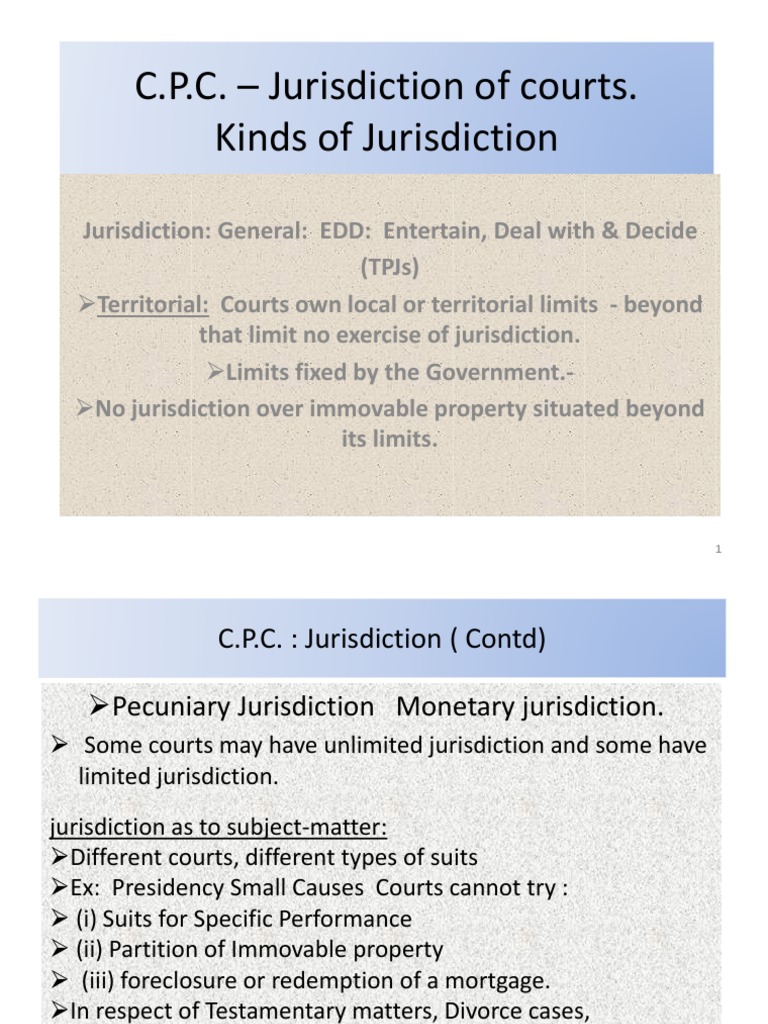 C.P.C. – Jurisdiction of courts.
Kinds of Jurisdiction

Jurisdiction: General: EDD: Entertain, Deal with & Decide (TPJs)

➢Territorial: Courts own local or territorial limits - beyond that limit no exercise of jurisdiction.

➢Limits fixed by the Government.-

➢No jurisdiction over immovable property situated beyond its limits.

1

C.P.C. : Jurisdiction ( Contd)

➢Pecuniary Jurisdiction Monetary jurisdiction.

➢ Some courts may have unlimited jurisdiction and some have limited jurisdiction.

jurisdiction as to subject-matter:
➢Different courts, different types of suits
➢Ex: Presidency Small Causes Courts cannot try :
➢ (i) Suits for Specific Performance
➢ (ii) Partition of Immovable property
➢ (iii) foreclosure or redemption of a mortgage.
➢In respect of Testamentary matters, Divorce cases,